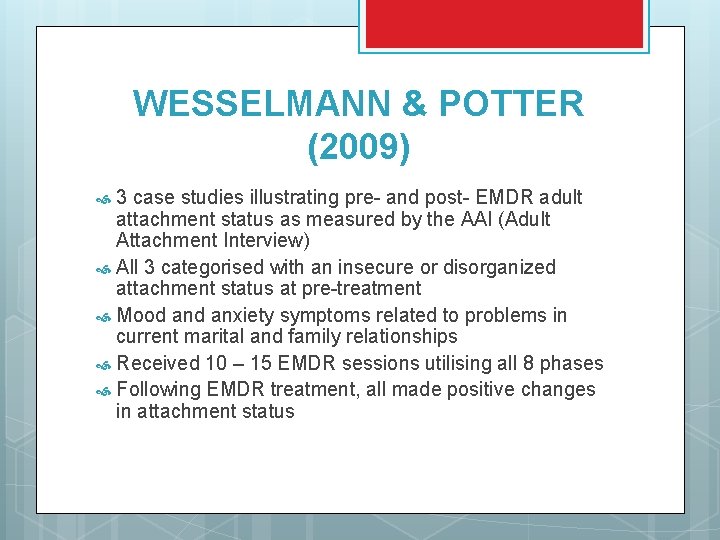 WESSELMANN & POTTER (2009)

3 case studies illustrating pre- and post- EMDR adult attachment status as measured by the AAI (Adult Attachment Interview)

All 3 categorised with an insecure or disorganized attachment status at pre-treatment

Mood and anxiety symptoms related to problems in current marital and family relationships

Received 10 – 15 EMDR sessions utilising all 8 phases

Following EMDR treatment, all made positive changes in attachment status